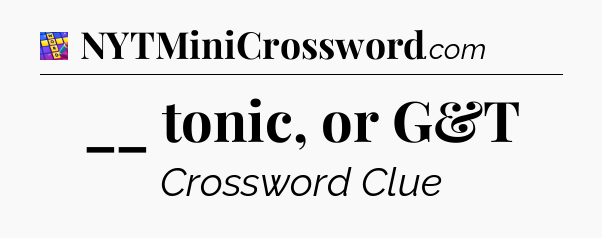 NYTMiniCrossword.com

__ tonic, or G&T

Crossword Clue